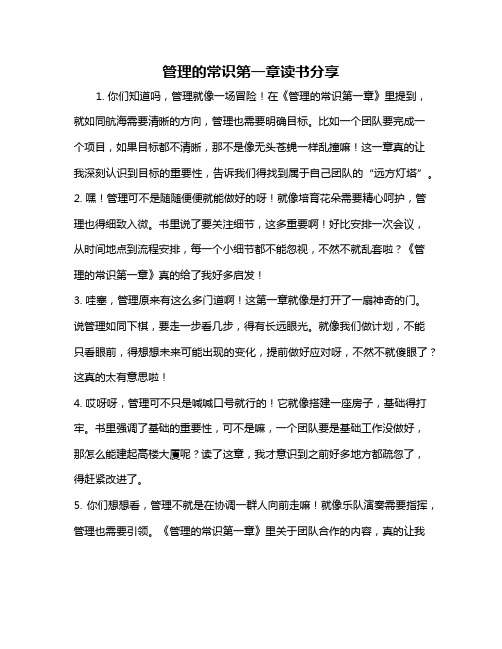 管理的常识第一章读书分享

1. 你们知道吗，管理就像一场冒险！在《管理的常识第一章》里提到，就如同航海需要清晰的方向，管理也需要明确目标。比如一个团队要完成一个项目，如果目标都不清晰，那不是像无头苍蝇一样乱撞嘛！这一章真的让我深刻认识到目标的重要性，告诉我们得找到属于自己团队的“远方灯塔”。

2. 嘿！管理可不是随随便便就能做好的呀！就像培育花朵需要精心呵护，管理也得细致入微。书里说了要关注细节，这多重要啊！好比安排一次会议，从时间地点到流程安排，每一个小细节都不能忽视，不然不就乱套啦？《管理的常识第一章》真的给了我好多启发！

3. 哇塞，管理原来有这么多门道啊！这第一章就像是打开了一扇神奇的门。说管理如同下棋，要走一步看几步，得有长远眼光。就像我们做计划，不能只看眼前，得想想未来可能出现的变化，提前做好应对呀，不然不就傻眼了？这真的太有意思啦！

4. 哎呀呀，管理可不只是喊喊口号就行的！它就像搭建一座房子，基础得打牢。书里强调了基础的重要性，可不是嘛，一个团队要是基础工作没做好，那怎么能建起高楼大厦呢？读了这章，我才意识到之前好多地方都疏忽了，得赶紧改进了。

5. 你们想想看，管理不就是在协调一群人向前走嘛！就像乐队演奏需要指挥，管理也需要引领。《管理的常识第一章》里关于团队合作的内容，真的让我